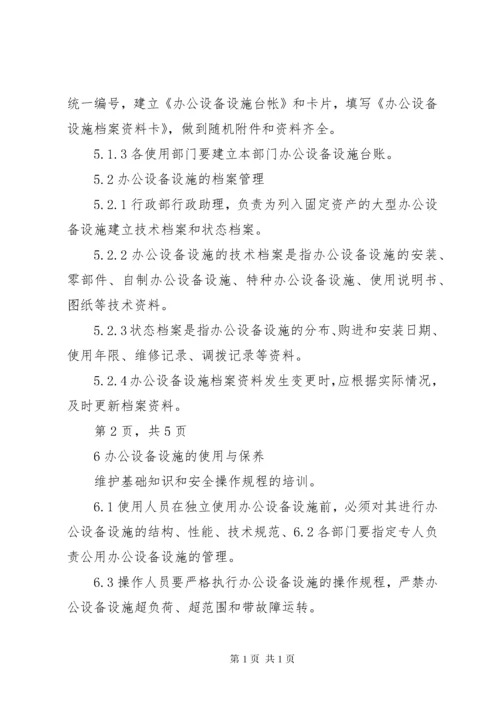 统一编号，建立《办公设备设施台帐》和卡片，填写《办公设备设施档案资料卡》，做到随机附件和资料齐全。

5.1.3 各使用部门要建立本部门办公设备设施台账。

5.2 办公设备设施的档案管理

5.2.1 行政部行政助理，负责为列入固定资产的大型办公设备设施建立技术档案和状态档案。

5.2.2 办公设备设施的技术档案是指办公设备设施的安装、零部件、自制办公设备设施、特种办公设备设施、使用说明书、图纸等技术资料。

5.2.3 状态档案是指办公设备设施的分布、购进和安装日期、使用年限、维修记录、调拨记录等资料。

5.2.4 办公设备设施档案资料发生变更时，应根据实际情况，及时更新档案资料。

第 2 页，共 5 页

6 办公设备设施的使用与保养

维护基础知识和安全操作规程的培训。

6.1 使用人员在独立使用办公设备设施前，必须对其进行办公设备设施的结构、性能、技术规范、6.2 各部门要指定专人负责公用办公设备设施的管理。

6.3 操作人员要严格执行办公设备设施的操作规程，严禁办公设备设施超负荷、超范围和带故障运转。

第 1 页 共 1 页